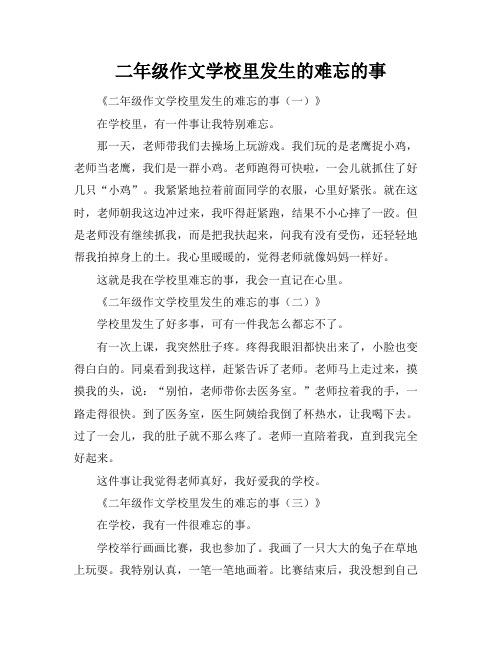 二年级作文学校里发生的难忘的事

《二年级作文学校里发生的难忘的事（一）》

在学校里，有一件事让我特别难忘。

那一天，老师带我们去操场上玩游戏。我们玩的是老鹰捉小鸡，老师当老鹰，我们是一群小鸡。老师跑得可快啦，一会儿就抓住了好几只“小鸡”。我紧紧地拉着前面同学的衣服，心里好紧张。就在这时，老师朝我这边冲过来，我吓得赶紧跑，结果不小心摔了一跤。但是老师没有继续抓我，而是把我扶起来，问我有没有受伤，还轻轻地帮我拍掉身上的土。我心里暖暖的，觉得老师就像妈妈一样好。

这就是我在学校里难忘的事，我会一直记在心里。

《二年级作文学校里发生的难忘的事（二）》

学校里发生了好多事，可有一件我怎么都忘不了。

有一次上课，我突然肚子疼。疼得我眼泪都快出来了，小脸也变得白白的。同桌看到我这样，赶紧告诉了老师。老师马上走过来，摸摸我的头，说：“别怕，老师带你去医务室。”老师拉着我的手，一路走得很快。到了医务室，医生阿姨给我倒了杯热水，让我喝下去。过了一会儿，我的肚子就不那么疼了。老师一直陪着我，直到我完全好起来。

这件事让我觉得老师真好，我好爱我的学校。

《二年级作文学校里发生的难忘的事（三）》

在学校，我有一件很难忘的事。

学校举行画画比赛，我也参加了。我画了一只大大的兔子在草地上玩耍。我特别认真，一笔一笔地画着。比赛结束后，我没想到自己